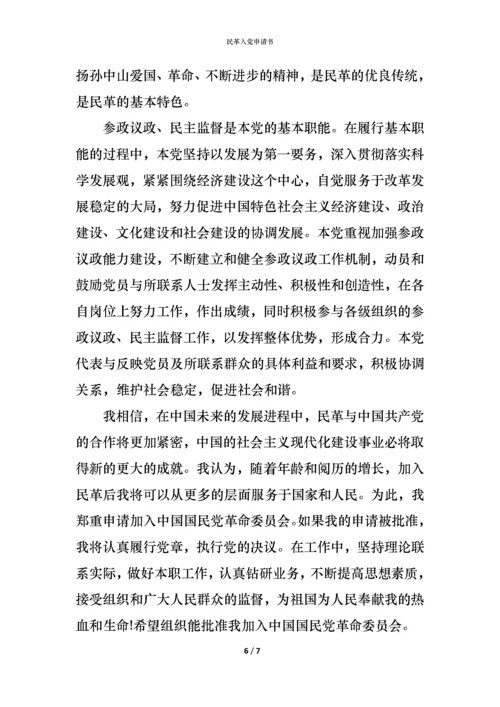 民革入党申请书

扬孙中山爱国、革命、不断进步的精神，是民革的优良传统，是民革的基本特色。

参政议政、民主监督是本党的基本职能。在履行基本职能的过程中，本党坚持以发展为第一要务，深入贯彻落实科学发展观，紧紧围绕经济建设这个中心，自觉服务于改革发展稳定的大局，努力促进中国特色社会主义经济建设、政治建设、文化建设和社会建设的协调发展。本党重视加强参政议政能力建设，不断建立和健全参政议政工作机制，动员和鼓励党员与所联系人士发挥主动性、积极性和创造性，在各自岗位上努力工作，作出成绩，同时积极参与各级组织的参政议政、民主监督工作，以发挥整体优势，形成合力。本党代表与反映党员及所联系群众的具体利益和要求，积极协调关系，维护社会稳定，促进社会和谐。

我相信，在中国未来的发展进程中，民革与中国共产党的合作将更加紧密，中国的社会主义现代化建设事业必将取得新的更大的成就。我认为，随着年龄和阅历的增长，加入民革后我将可以从更多的层面服务于国家和人民。为此，我郑重申请加入中国国民党革命委员会。如果我的申请被批准，我将认真履行党章，执行党的决议。在工作中，坚持理论联系实际，做好本职工作，认真钻研业务，不断提高思想素质，接受组织和广大人民群众的监督，为祖国为人民奉献我的热血和生命!希望组织能批准我加入中国国民党革命委员会。

6 / 7